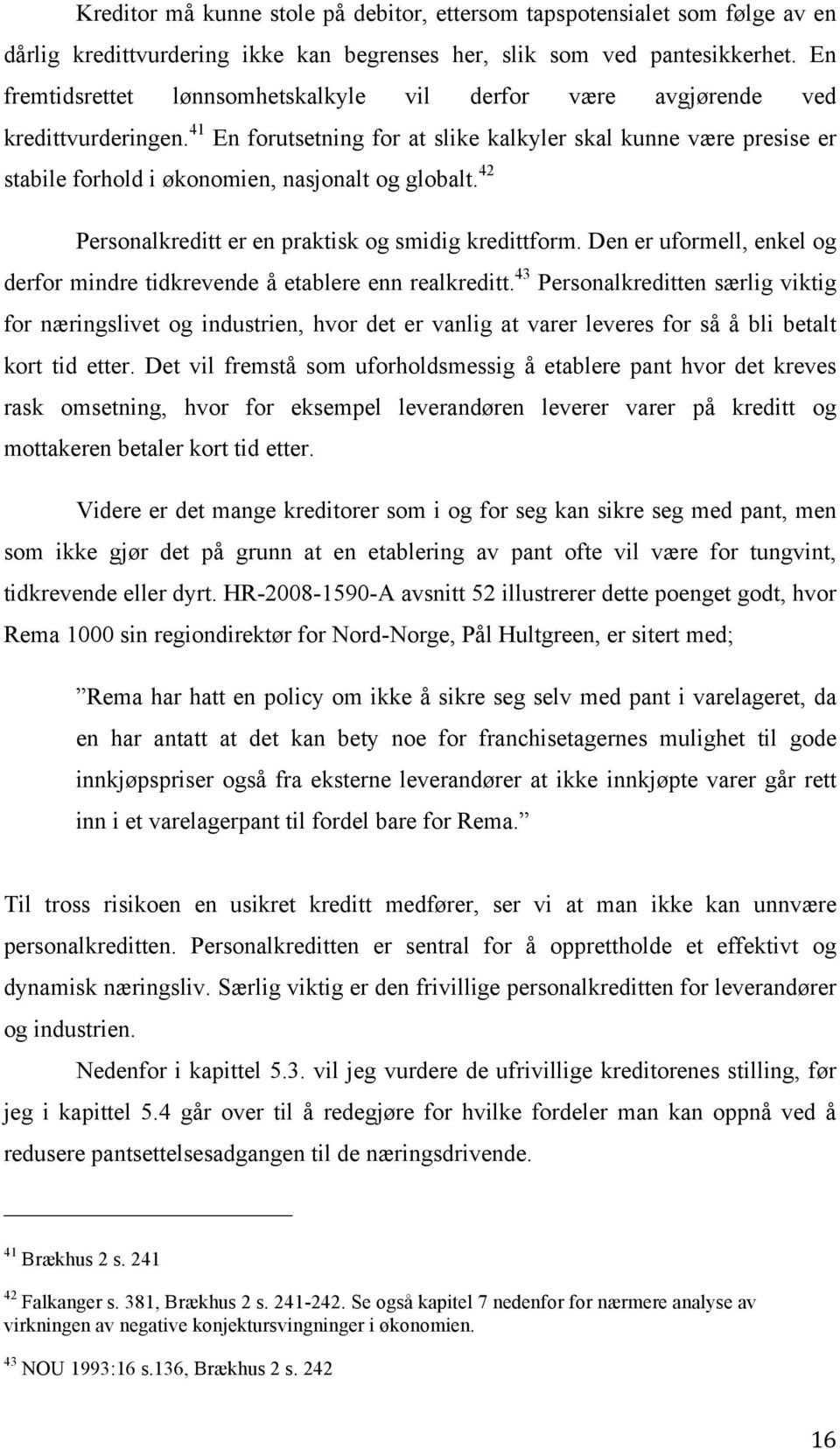 Kreditor må kunne stole på debitor, ettersom tapspotensialet som følge av en dårlig kredittvurdering ikke kan begrenses her, slik som ved pantesikkerhet. En fremtidsrettet lønnsomhetskalkyle vil derfor være avgjørende ved kredittvurderingen.$^{41}$ En forutsetning for at slike kalkyler skal kunne være presise er stabile forhold i økonomien, nasjonalt og globalt.$^{42}$

Personalkreditt er en praktisk og smidig kredittform. Den er uformell, enkel og derfor mindre tidkrevende å etablere enn realkreditt.$^{43}$ Personalkreditten særlig viktig for næringslivet og industrien, hvor det er vanlig at varer leveres for så å bli betalt kort tid etter. Det vil fremstå som uforholdsmessig å etablere pant hvor det kreves rask omsetning, hvor for eksempel leverandøren leverer varer på kreditt og mottakeren betaler kort tid etter.

Videre er det mange kreditorer som i og for seg kan sikre seg med pant, men som ikke gjør det på grunn at en etablering av pant ofte vil være for tungvint, tidkrevende eller dyrt. HR-2008-1590-A avsnitt 52 illustrerer dette poenget godt, hvor Rema 1000 sin regiondirektør for Nord-Norge, Pål Hultgreen, er sitert med;

”Rema har hatt en policy om ikke å sikre seg selv med pant i varelageret, da en har antatt at det kan bety noe for franchisetagernes mulighet til gode innkjøpspriser også fra eksterne leverandører at ikke innkjøpte varer går rett inn i et varelagerpant til fordel bare for Rema.”

Til tross risikoen en usikret kreditt medfører, ser vi at man ikke kan unnvære personalkreditten. Personalkreditten er sentral for å opprettholde et effektivt og dynamisk næringsliv. Særlig viktig er den frivillige personalkreditten for leverandører og industrien.

Nedenfor i kapittel 5.3. vil jeg vurdere de ufrivillige kreditorenes stilling, før jeg i kapittel 5.4 går over til å redegjøre for hvilke fordeler man kan oppnå ved å redusere pantsettelsesadgangen til de næringsdrivende.

$^{41}$ Brækhus 2 s. 241

$^{42}$ Falkanger s. 381, Brækhus 2 s. 241-242. Se også kapitel 7 nedenfor for nærmere analyse av virkningen av negative konjektursvingninger i økonomien.

$^{43}$ NOU 1993:16 s.136, Brækhus 2 s. 242

16